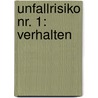 unfallrisiko nr. 1: verhalten